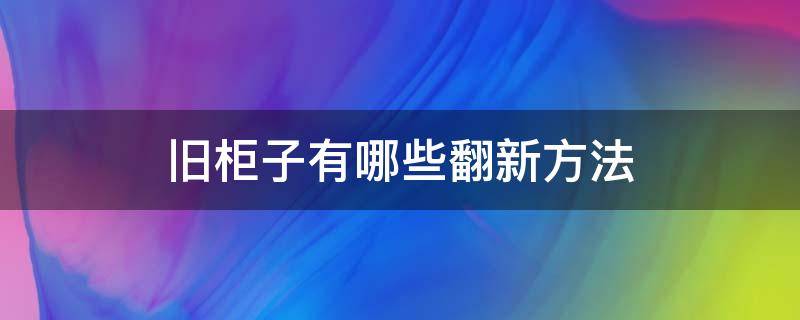 旧柜子有哪些翻新方法